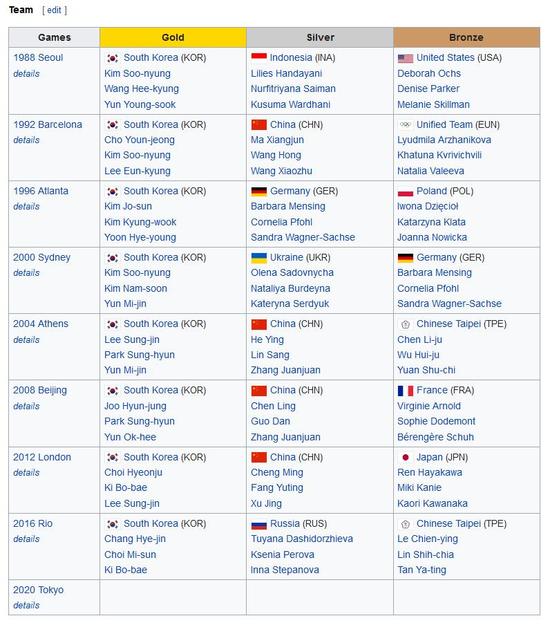 Team [ edit ]

| Games | Gold | Silver | Bronze |
|---|---|---|---|
| 1988 Seoul details | South Korea (KOR) Kim Soo-nyung Wang Hee-kyung Yun Young-sook | Indonesia (INA) Lilies Handayani Nurfitriyana Saiman Kusuma Wardhani | United States (USA) Deborah Ochs Denise Parker Melanie Skillman |
| 1992 Barcelona details | South Korea (KOR) Cho Youn-jeong Kim Soo-nyung Lee Eun-kyung | China (CHN) Ma Xiangjun Wang Hong Wang Xiaozhu | Unified Team (EUN) Lyudmila Arzhanikova Khatuna Kvrivichvili Natalia Valeeva |
| 1996 Atlanta details | South Korea (KOR) Kim Jo-sun Kim Kyung-wook Yoon Hye-young | Germany (GER) Barbara Mensing Cornelia Pfohl Sandra Wagner-Sachse | Poland (POL) Iwona Dzięcioł Katarzyna Klata Joanna Nowicka |
| 2000 Sydney details | South Korea (KOR) Kim Soo-nyung Kim Nam-soon Yun Mi-jin | Ukraine (UKR) Olena Sadovnycha Nataliya Burdeyna Kateryna Serdyuk | Germany (GER) Barbara Mensing Cornelia Pfohl Sandra Wagner-Sachse |
| 2004 Athens details | South Korea (KOR) Lee Sung-jin Park Sung-hyun Yun Mi-jin | China (CHN) He Ying Lin Sang Zhang Juanjuan | Chinese Taipei (TPE) Chen Li-ju Wu Hui-ju Yuan Shu-chi |
| 2008 Beijing details | South Korea (KOR) Joo Hyun-jung Park Sung-hyun Yun Ok-hee | China (CHN) Chen Ling Guo Dan Zhang Juanjuan | France (FRA) Virginie Arnold Sophie Dodemont Bérengère Schuh |
| 2012 London details | South Korea (KOR) Choi Hyeonju Ki Bo-bae Lee Sung-jin | China (CHN) Cheng Ming Fang Yuting Xu Jing | Japan (JPN) Ren Hayakawa Miki Kanie Kaori Kawanaka |
| 2016 Rio details | South Korea (KOR) Chang Hye-jin Choi Mi-sun Ki Bo-bae | Russia (RUS) Tuyana Dashidorzhieva Ksenia Perova Inna Stepanova | Chinese Taipei (TPE) Le Chien-ying Lin Shih-chia Tan Ya-ting |
| 2020 Tokyo details | | | |